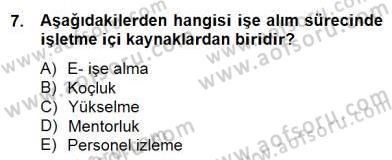 7. Aşağıdakilerden hangisi işe alım sürecinde işletme içi kaynaklardan biridir?

A) E- işe alma
B) Koçluk
C) Yükselme
D) Mentorluk
E) Personel izleme

www.aofsoru.com